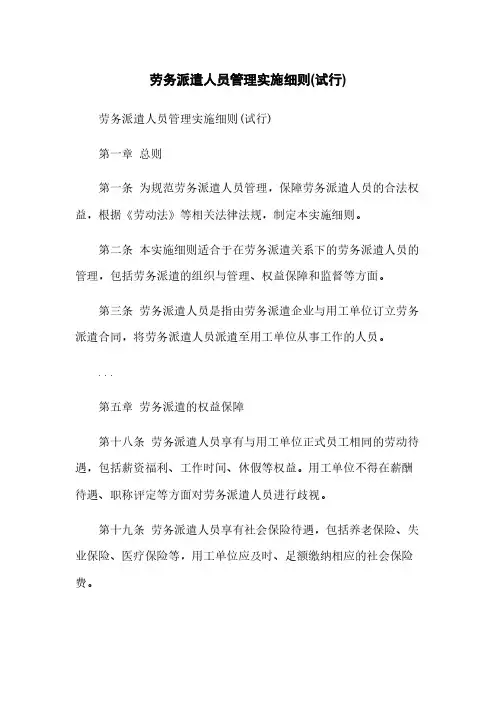 劳务派遣人员管理实施细则(试行)

劳务派遣人员管理实施细则(试行)

第一章 总则

第一条 为规范劳务派遣人员管理，保障劳务派遣人员的合法权益，根据《劳动法》等相关法律法规，制定本实施细则。

第二条 本实施细则适合于在劳务派遣关系下的劳务派遣人员的管理，包括劳务派遣的组织与管理、权益保障和监督等方面。

第三条 劳务派遣人员是指由劳务派遣企业与用工单位订立劳务派遣合同，将劳务派遣人员派遣至用工单位从事工作的人员。

...

第五章 劳务派遣的权益保障

第十八条 劳务派遣人员享有与用工单位正式员工相同的劳动待遇，包括薪资福利、工作时间、休假等权益。用工单位不得在薪酬待遇、职称评定等方面对劳务派遣人员进行歧视。

第十九条 劳务派遣人员享有社会保险待遇，包括养老保险、失业保险、医疗保险等，用工单位应及时、足额缴纳相应的社会保险费。